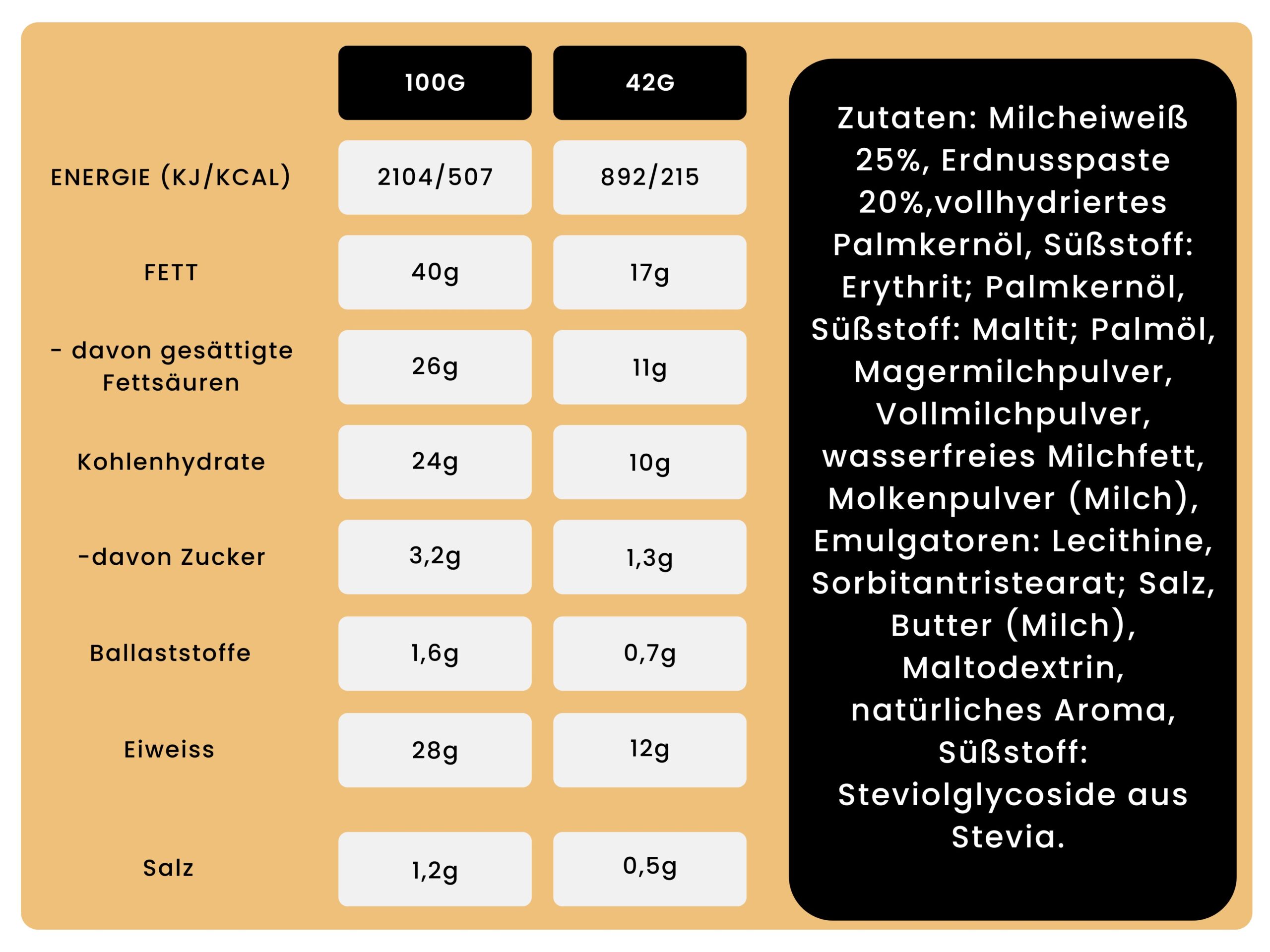 | | 100G | 42G |
|---|---|---|
| ENERGIE (KJ/KCAL) | 2104/507 | 892/215 |
| FETT | 40g | 17g |
| - davon gesättigte Fettsäuren | 26g | 11g |
| Kohlenhydrate | 24g | 10g |
| -davon Zucker | 3,2g | 1,3g |
| Ballaststoffe | 1,6g | 0,7g |
| Eiweiss | 28g | 12g |
| Salz | 1,2g | 0,5g |

Zutaten: Milcheiweiß 25%, Erdnusspaste 20%,vollhydriertes Palmkernöl, Süßstoff: Erythrit; Palmkernöl, Süßstoff: Maltit; Palmöl, Magermilchpulver, Vollmilchpulver, wasserfreies Milchfett, Molkenpulver (Milch), Emulgatoren: Lecithine, Sorbitantristearat; Salz, Butter (Milch), Maltodextrin, natürliches Aroma, Süßstoff: Steviolglycoside aus Stevia.